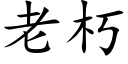 老朽